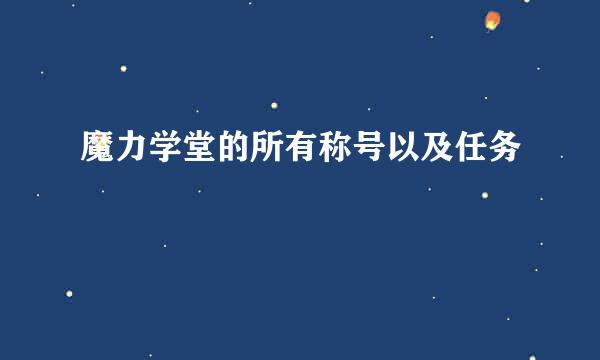 魔力学堂的所有称号以及任务